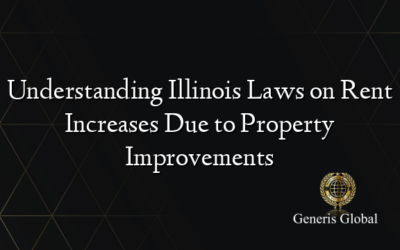 Understanding Illinois Laws on Rent Increases Due to Property Improvements

Generis Global